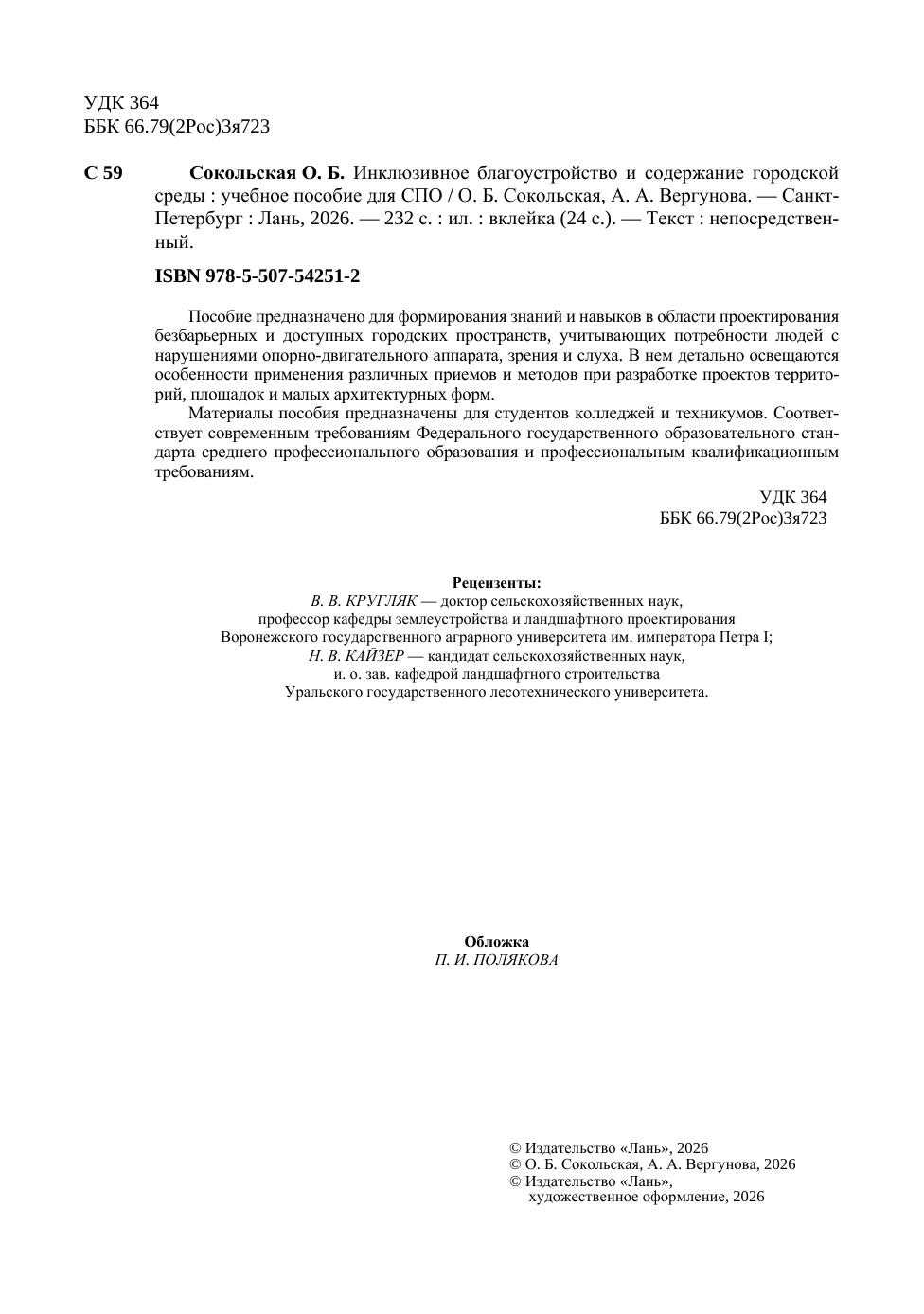 УДК 364
ББК 66.79(2Рос)3я723

С 59 Сокольская О. Б. Инклюзивное благоустройство и содержание городской среды : учебное пособие для СПО / О. Б. Сокольская, А. А. Вергунова. — Санкт-Петербург : Лань, 2026. — 232 с. : ил. : вклейка (24 с.). — Текст : непосредственный.

ISBN 978-5-507-54251-2

Пособие предназначено для формирования знаний и навыков в области проектирования безбарьерных и доступных городских пространств, учитывающих потребности людей с нарушениями опорно-двигательного аппарата, зрения и слуха. В нем детально освещаются особенности применения различных приемов и методов при разработке проектов территорий, площадок и малых архитектурных форм.

Материалы пособия предназначены для студентов колледжей и техникумов. Соответствует современным требованиям Федерального государственного образовательного стандарта среднего профессионального образования и профессиональным квалификационным требованиям.

УДК 364
ББК 66.79(2Рос)3я723

Рецензенты:
В. В. КРУГЛЯК — доктор сельскохозяйственных наук, профессор кафедры землеустройства и ландшафтного проектирования Воронежского государственного аграрного университета им. императора Петра I;
Н. В. КАЙЗЕР — кандидат сельскохозяйственных наук, и. о. зав. кафедрой ландшафтного строительства Уральского государственного лесотехнического университета.

Обложка
П. И. ПОЛЯКОВА

© Издательство «Лань», 2026
© О. Б. Сокольская, А. А. Вергунова, 2026
© Издательство «Лань», художественное оформление, 2026